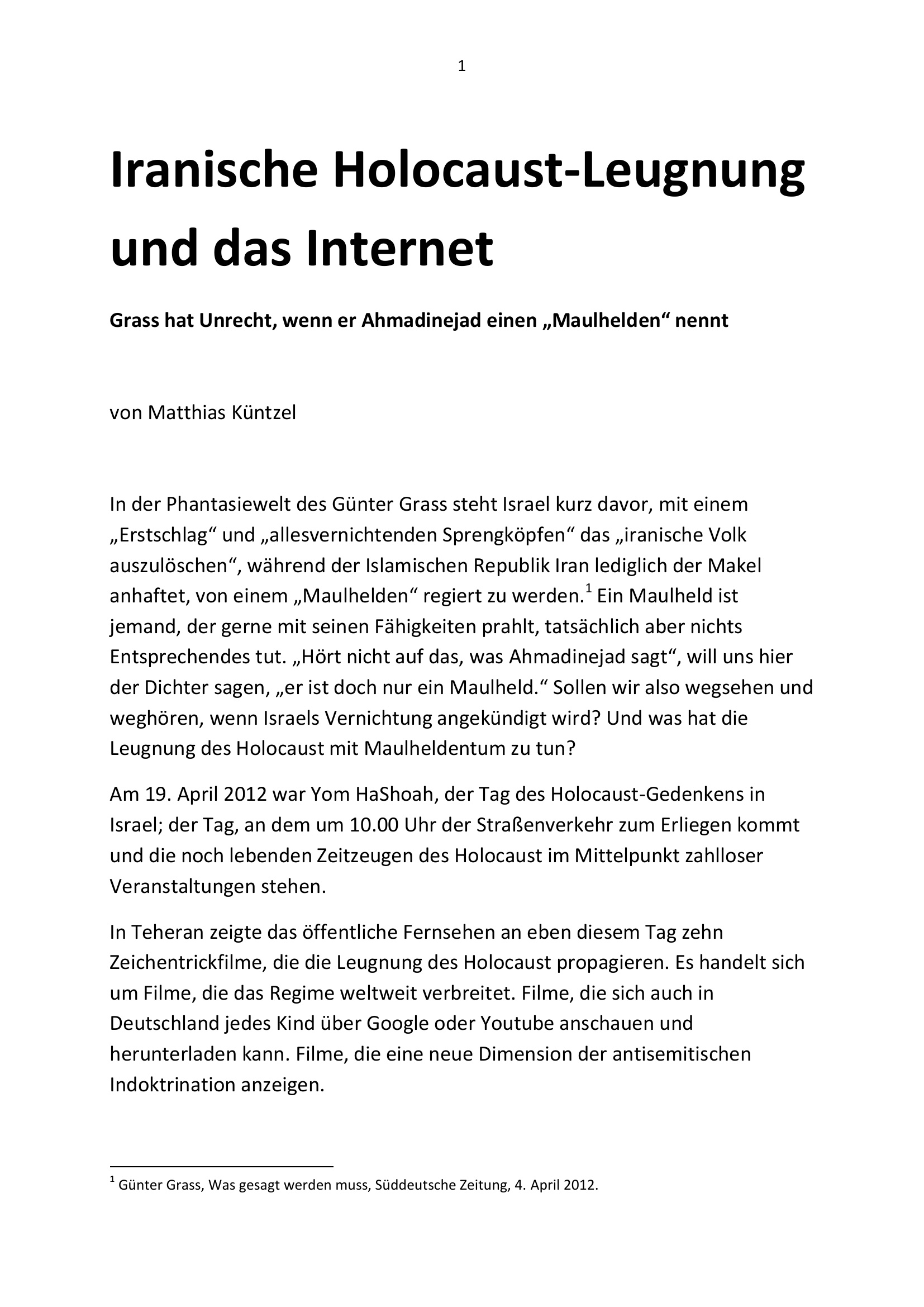 1

Iranische Holocaust-Leugnung und das Internet

Grass hat Unrecht, wenn er Ahmadinejad einen „Maulhelden“ nennt

von Matthias Küntzel

In der Phantasiewelt des Günter Grass steht Israel kurz davor, mit einem „Erstschlag“ und „allesvernichtenden Sprengköpfen“ das „iranische Volk auszulöschen“, während der Islamischen Republik Iran lediglich der Makel anhaftet, von einem „Maulhelden“ regiert zu werden.$^1$ Ein Maulheld ist jemand, der gerne mit seinen Fähigkeiten prahlt, tatsächlich aber nichts Entsprechendes tut. „Hört nicht auf das, was Ahmadinejad sagt“, will uns hier der Dichter sagen, „er ist doch nur ein Maulheld.“ Sollen wir also wegsehen und weghören, wenn Israels Vernichtung angekündigt wird? Und was hat die Leugnung des Holocaust mit Maulheldentum zu tun?

Am 19. April 2012 war Yom HaShoah, der Tag des Holocaust-Gedenkens in Israel; der Tag, an dem um 10.00 Uhr der Straßenverkehr zum Erliegen kommt und die noch lebenden Zeitzeugen des Holocaust im Mittelpunkt zahlloser Veranstaltungen stehen.

In Teheran zeigte das öffentliche Fernsehen an eben diesem Tag zehn Zeichentrickfilme, die die Leugnung des Holocaust propagieren. Es handelt sich um Filme, die das Regime weltweit verbreitet. Filme, die sich auch in Deutschland jedes Kind über Google oder Youtube anschauen und herunterladen kann. Filme, die eine neue Dimension der antisemitischen Indoktrination anzeigen.

$^1$ Günter Grass, Was gesagt werden muss, Süddeutsche Zeitung, 4. April 2012.